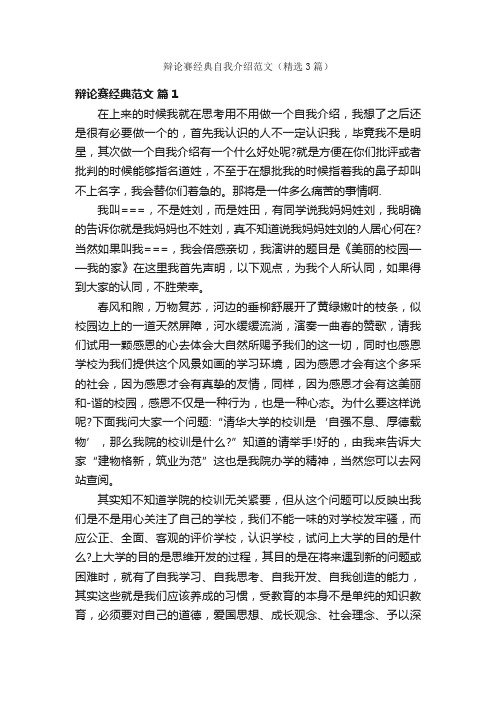 辩论赛经典自我介绍范文（精选3篇）

辩论赛经典范文 篇1

在上来的时候我就在思考用不用做一个自我介绍，我想了之后还是很有必要做一个的，首先我认识的人不一定认识我，毕竟我不是明星，其次做一个自我介绍有一个什么好处呢?就是方便在你们批评或者批判的时候能够指名道姓，不至于在想批我的时候指着我的鼻子却叫不上名字，我会替你们着急的。那将是一件多么痛苦的事情啊.

我叫===，不是姓刘，而是姓田，有同学说我妈妈姓刘，我明确的告诉你就是我妈妈也不姓刘，真不知道说我妈妈姓刘的人居心何在?当然如果叫我===，我会倍感亲切，我演讲的题目是《美丽的校园——我的家》在这里我首先声明，以下观点，为我个人所认同，如果得到大家的认同，不胜荣幸。

春风和煦，万物复苏，河边的垂柳舒展开了黄绿嫩叶的枝条，似校园边上的一道天然屏障，河水缓缓流淌，演奏一曲春的赞歌，请我们试用一颗感恩的心去体会大自然所赐予我们的这一切，同时也感恩学校为我们提供这个风景如画的学习环境，因为感恩才会有这个多采的社会，因为感恩才会有真挚的友情，同样，因为感恩才会有这美丽和-谐的校园，感恩不仅是一种行为，也是一种心态。为什么要这样说呢?下面我问大家一个问题:“清华大学的校训是‘自强不息、厚德载物’，那么我院的校训是什么?”知道的请举手!好的，由我来告诉大家“建物格新，筑业为范”这也是我院办学的精神，当然您可以去网站查阅。

其实知不知道学院的校训无关紧要，但从这个问题可以反映出我们是不是用心关注了自己的学校，我们不能一味的对学校发牢骚，而应公正、全面、客观的评价学校，认识学校，试问上大学的目的是什么?上大学的目的是思维开发的过程，其目的是在将来遇到新的问题或困难时，就有了自我学习、自我思考、自我开发、自我创造的能力，其实这些就是我们应该养成的习惯，受教育的本身不是单纯的知识教育，必须要对自己的道德，爱国思想、成长观念、社会理念、予以深